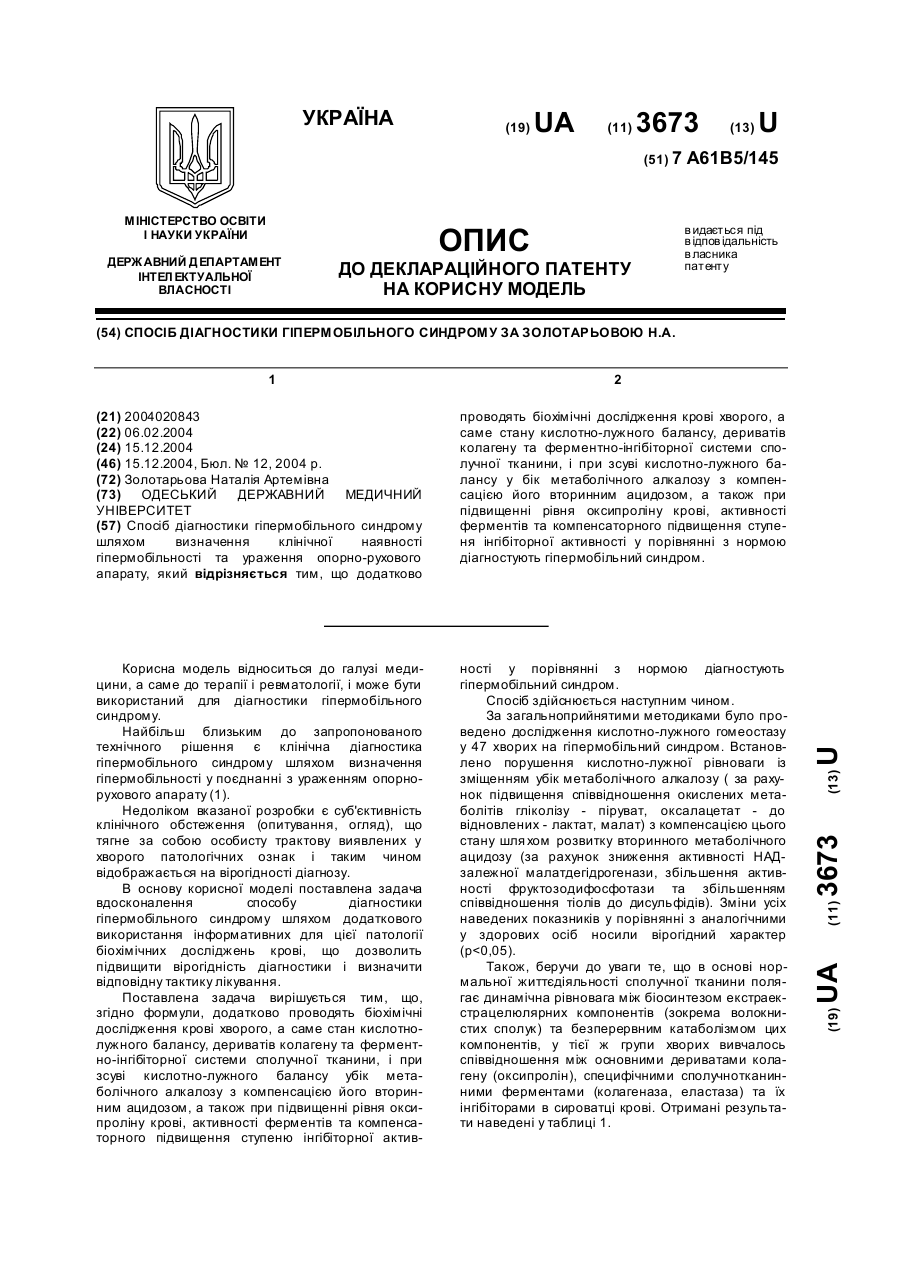 УКРАЇНА

(19) UA (11) 3673 (13) U

(51) 7 A61B5/145

МІНІСТЕРСТВО ОСВІТИ І НАУКИ УКРАЇНИ

ДЕРЖАВНИЙ ДЕПАРТАМЕНТ ІНТЕЛЕКТУАЛЬНОЇ ВЛАСНОСТІ

ОПИС
ДО ДЕКЛАРАЦІЙНОГО ПАТЕНТУ НА КОРИСНУ МОДЕЛЬ

видається під відповідальність власника патенту

(54) СПОСІБ ДІАГНОСТИКИ ГІПЕРМОБІЛЬНОГО СИНДРОМУ ЗА ЗОЛОТАРЬОВОЮ Н.А.

1

(21) 2004020843
(22) 06.02.2004
(24) 15.12.2004
(46) 15.12.2004, Бюл. № 12, 2004 р.
(72) Золотарьова Наталія Артемівна
(73) ОДЕСЬКИЙ ДЕРЖАВНИЙ МЕДИЧНИЙ УНІВЕРСИТЕТ
(57) Спосіб діагностики гіпермобільного синдрому шляхом визначення клінічної наявності гіпермобільності та ураження опорно-рухового апарату, який відрізняється тим, що додатково

2

проводять біохімічні дослідження крові хворого, а саме стану кислотно-лужного балансу, дериватів колагену та ферментно-інгібіторної системи сполучної тканини, і при зсуві кислотно-лужного балансу у бік метаболічного алкалозу з компенсацією його вторинним ацидозом, а також при підвищенні рівня оксипроліну крові, активності ферментів та компенсаторного підвищення ступеня інгібіторної активності у порівнянні з нормою діагностують гіпермобільний синдром.

Корисна модель відноситься до галузі медицини, а саме до терапії і ревматології, і може бути використаний для діагностики гіпермобільного синдрому.

Найбільш близьким до запропонованого технічного рішення є клінічна діагностика гіпермобільного синдрому шляхом визначення гіпермобільності у поєднанні з ураженням опорно-рухового апарату (1).

Недоліком вказаної розробки є суб'єктивність клінічного обстеження (опитування, огляд), що тягне за собою особисту трактову виявлених у хворого патологічних ознак і таким чином відображається на вірогідності діагнозу.

В основу корисної моделі поставлена задача вдосконалення способу діагностики гіпермобільного синдрому шляхом додаткового використання інформативних для цієї патології біохімічних досліджень крові, що дозволить підвищити вірогідність діагностики і визначити відповідну тактику лікування.

Поставлена задача вирішується тим, що, згідно формули, додатково проводять біохімічні дослідження крові хворого, а саме стан кислотно-лужного балансу, дериватів колагену та ферментно-інгібіторної системи сполучної тканини, і при зсуві кислотно-лужного балансу убік метаболічного алкалозу з компенсацією його вторинним ацидозом, а також при підвищенні рівня оксипроліну крові, активності ферментів та компенсаторного підвищення ступеню інгібіторної активності у порівнянні з нормою діагностують гіпермобільний синдром.

Спосіб здійснюється наступним чином.

За загальноприйнятими методиками було проведено дослідження кислотно-лужного гомеостазу у 47 хворих на гіпермобільний синдром. Встановлено порушення кислотно-лужної рівноваги із зміщенням убік метаболічного алкалозу ( за рахунок підвищення співвідношення окислених метаболітів гліколізу - піруват, оксалацетат - до відновлених - лактат, малат) з компенсацією цього стану шляхом розвитку вторинного метаболічного ацидозу (за рахунок зниження активності НАД-залежної малатдегідрогенази, збільшення активності фруктозодифосфотази та збільшенням співвідношення тіолів до дисульфідів). Зміни усіх наведених показників у порівнянні з аналогічними у здорових осіб носили вірогідний характер (р<0,05).

Також, беручи до уваги те, що в основі нормальної життєдіяльності сполучної тканини полягає динамічна рівновага між біосинтезом екстраекстрацелюлярних компонентів (зокрема волокнистих сполук) та безперервним катаболізмом цих компонентів, у тієї ж групи хворих вивчалось співвідношення між основними дериватами колагену (оксипролін), специфічними сполучнотканинними ферментами (колагеназа, еластаза) та їх інгібіторами в сироватці крові. Отримані результати наведені у таблиці 1.

(19) UA (11) 3673 (13) U